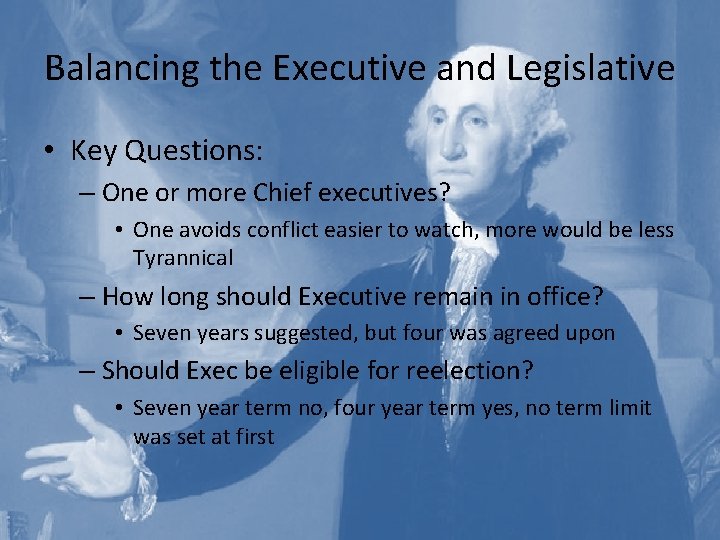 Balancing the Executive and Legislative

• Key Questions:

– One or more Chief executives?

• One avoids conflict easier to watch, more would be less Tyrannical

– How long should Executive remain in office?

• Seven years suggested, but four was agreed upon

– Should Exec be eligible for reelection?

• Seven year term no, four year term yes, no term limit was set at first